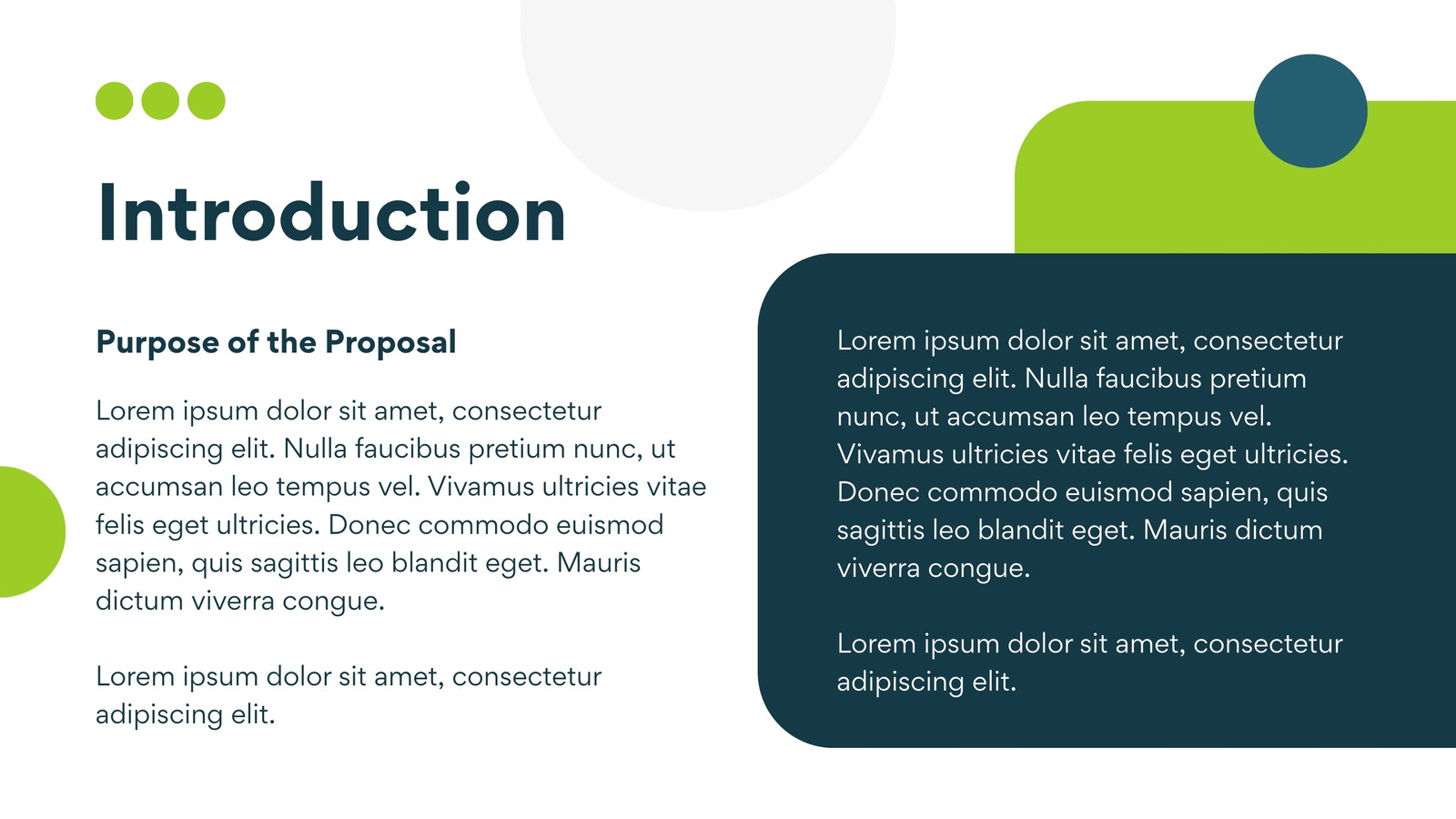 Introduction

Purpose of the Proposal

Lorem ipsum dolor sit amet, consectetur adipiscing elit. Nulla faucibus pretium nunc, ut accumsan leo tempus vel. Vivamus ultricies vitae felis eget ultricies. Donec commodo euismod sapien, quis sagittis leo blandit eget. Mauris dictum viverra congue.

Lorem ipsum dolor sit amet, consectetur adipiscing elit.

Lorem ipsum dolor sit amet, consectetur adipiscing elit. Nulla faucibus pretium nunc, ut accumsan leo tempus vel. Vivamus ultricies vitae felis eget ultricies. Donec commodo euismod sapien, quis sagittis leo blandit eget. Mauris dictum viverra congue.

Lorem ipsum dolor sit amet, consectetur adipiscing elit.